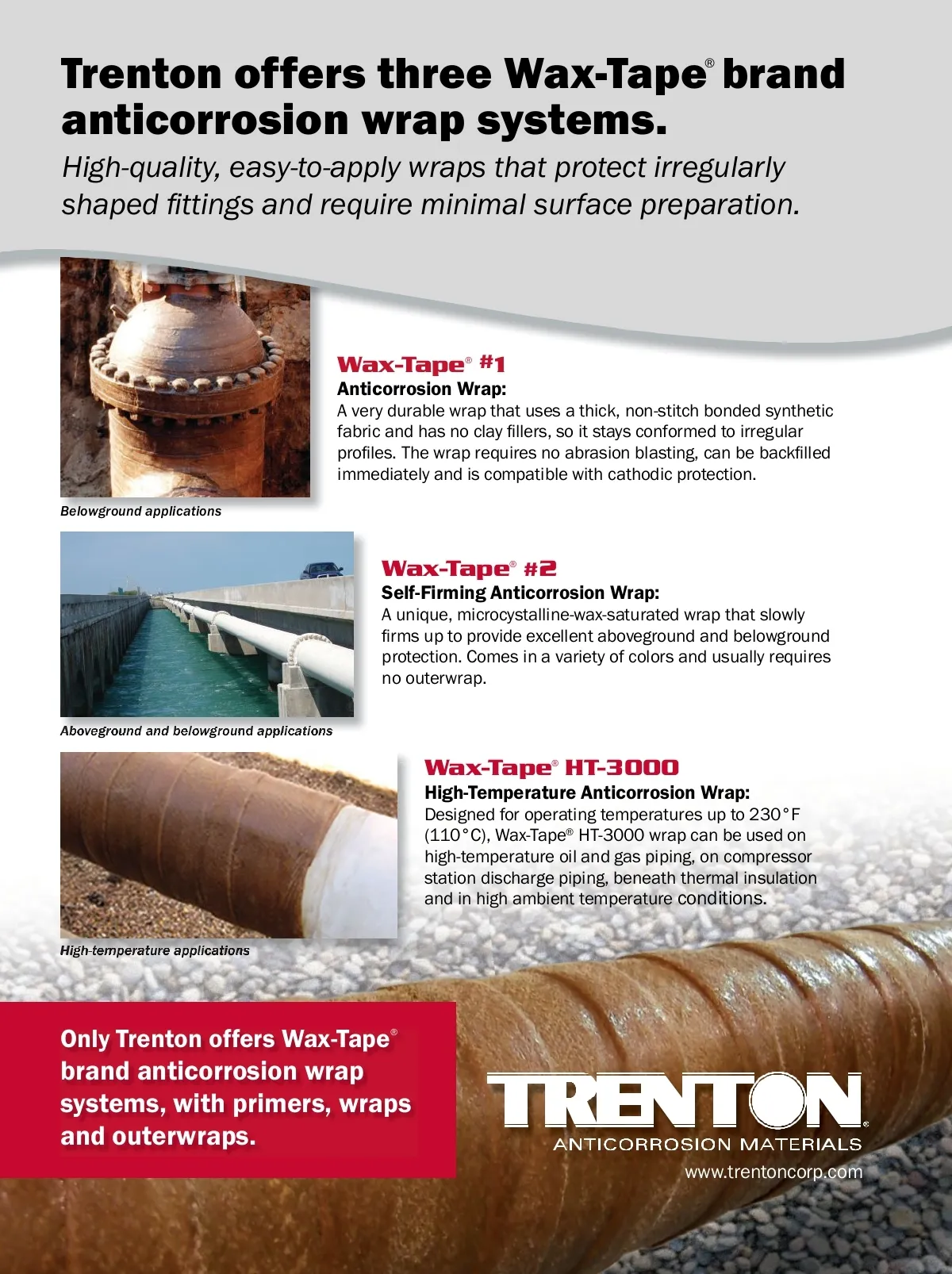 Trenton offers three Wax-Tape® brand anticorrosion wrap systems.

High-quality, easy-to-apply wraps that protect irregularly shaped fittings and require minimal surface preparation.

Wax-Tape® #1
Anticorrosion Wrap:
A very durable wrap that uses a thick, non-stitch bonded synthetic fabric and has no clay fillers, so it stays conformed to irregular profiles. The wrap requires no abrasion blasting, can be backfilled immediately and is compatible with cathodic protection.

Belowground applications

Wax-Tape® #2
Self-Firming Anticorrosion Wrap:
A unique, microcystalline-wax-saturated wrap that slowly firms up to provide excellent aboveground and belowground protection. Comes in a variety of colors and usually requires no outerwrap.

Aboveground and belowground applications

Wax-Tape® HT-3000
High-Temperature Anticorrosion Wrap:
Designed for operating temperatures up to 230°F (110°C), Wax-Tape® HT-3000 wrap can be used on high-temperature oil and gas piping, on compressor station discharge piping, beneath thermal insulation and in high ambient temperature conditions.

High-temperature applications

Only Trenton offers Wax-Tape® brand anticorrosion wrap systems, with primers, wraps and outerwraps.

TRENTON®
ANTICORROSION MATERIALS
www.trentoncorp.com